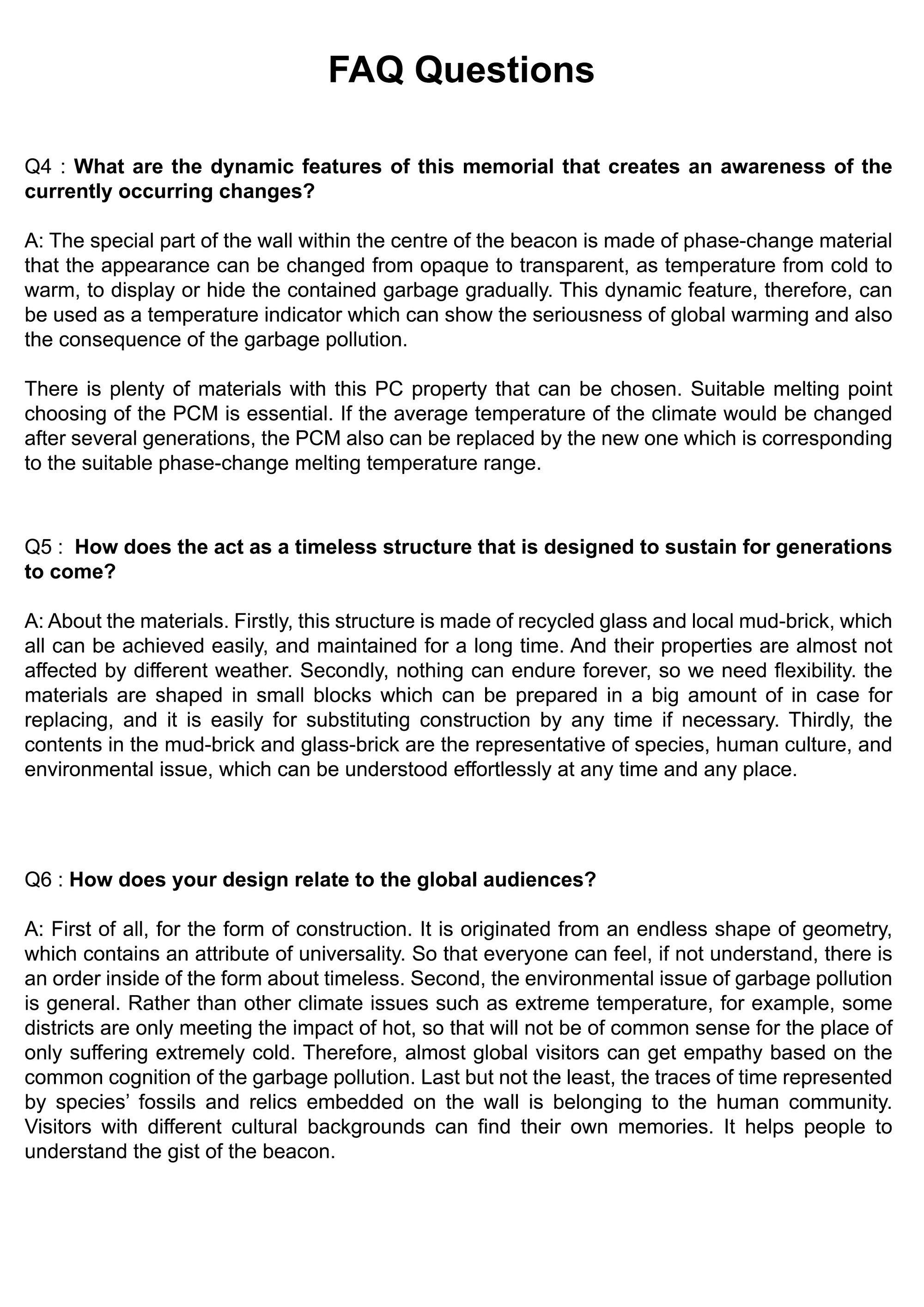 FAQ Questions

Q4 : What are the dynamic features of this memorial that creates an awareness of the currently occurring changes?

A: The special part of the wall within the centre of the beacon is made of phase-change material that the appearance can be changed from opaque to transparent, as temperature from cold to warm, to display or hide the contained garbage gradually. This dynamic feature, therefore, can be used as a temperature indicator which can show the seriousness of global warming and also the consequence of the garbage pollution.

There is plenty of materials with this PC property that can be chosen. Suitable melting point choosing of the PCM is essential. If the average temperature of the climate would be changed after several generations, the PCM also can be replaced by the new one which is corresponding to the suitable phase-change melting temperature range.

Q5 : How does the act as a timeless structure that is designed to sustain for generations to come?

A: About the materials. Firstly, this structure is made of recycled glass and local mud-brick, which all can be achieved easily, and maintained for a long time. And their properties are almost not affected by different weather. Secondly, nothing can endure forever, so we need flexibility. the materials are shaped in small blocks which can be prepared in a big amount of in case for replacing, and it is easily for substituting construction by any time if necessary. Thirdly, the contents in the mud-brick and glass-brick are the representative of species, human culture, and environmental issue, which can be understood effortlessly at any time and any place.

Q6 : How does your design relate to the global audiences?

A: First of all, for the form of construction. It is originated from an endless shape of geometry, which contains an attribute of universality. So that everyone can feel, if not understand, there is an order inside of the form about timeless. Second, the environmental issue of garbage pollution is general. Rather than other climate issues such as extreme temperature, for example, some districts are only meeting the impact of hot, so that will not be of common sense for the place of only suffering extremely cold. Therefore, almost global visitors can get empathy based on the common cognition of the garbage pollution. Last but not the least, the traces of time represented by species' fossils and relics embedded on the wall is belonging to the human community. Visitors with different cultural backgrounds can find their own memories. It helps people to understand the gist of the beacon.